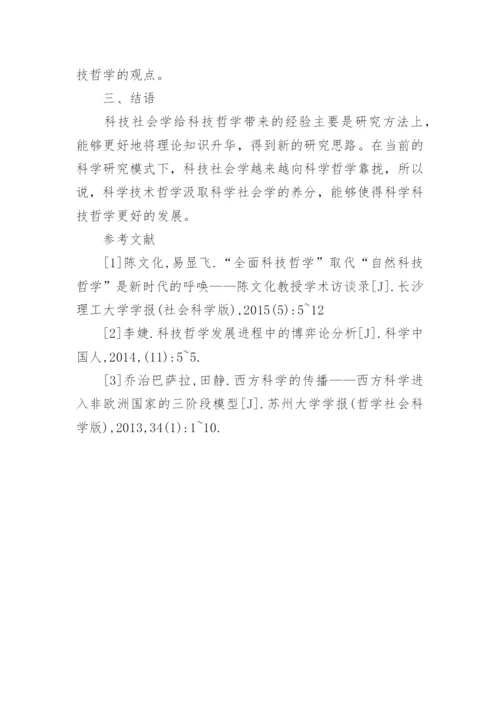 技哲学的观点。

三、结语

科技社会学给科技哲学带来的经验主要是研究方法上，能够更好地将理论知识升华，得到新的研究思路。在当前的科学研究模式下，科技社会学越来越向科学哲学靠拢，所以说，科学技术哲学汲取科学社会学的养分，能够使得科学科技哲学更好的发展。

参考文献

[1]陈文化，易显飞．“全面科技哲学”取代“自然科技哲学”是新时代的呼唤——陈文化教授学术访谈录[J]．长沙理工大学学报(社会科学版)，2015(5)：5~12

[2]李婕．科技哲学发展进程中的博弈论分析[J]．科学中国人，2014，(11)：5~5.

[3]乔治巴萨拉，田静．西方科学的传播——西方科学进入非欧洲国家的三阶段模型[J]．苏州大学学报(哲学社会科学版)，2013，34(1)：1~10.